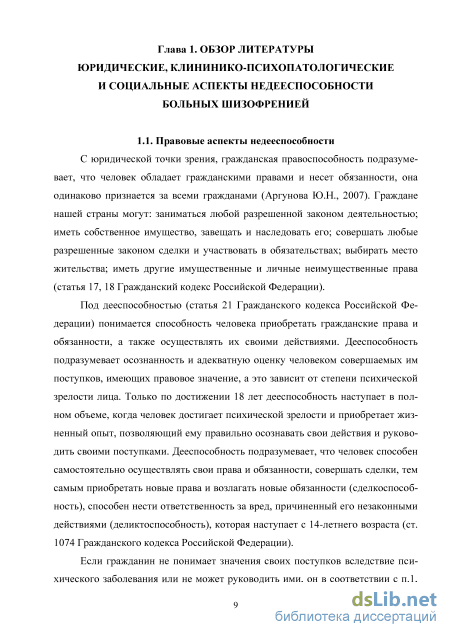 Глава 1. ОБЗОР ЛИТЕРАТУРЫ
ЮРИДИЧЕСКИЕ, КЛИНИНИКО-ПСИХОПАТОЛОГИЧЕСКИЕ
И СОЦИАЛЬНЫЕ АСПЕКТЫ НЕДЕЕСПОСОБНОСТИ
БОЛЬНЫХ ШИЗОФРЕНИЕЙ

1.1. Правовые аспекты недееспособности

С юридической точки зрения, гражданская правоспособность подразумевает, что человек обладает гражданскими правами и несет обязанности, она одинаково признается за всеми гражданами (Аргунова Ю.Н., 2007). Граждане нашей страны могут: заниматься любой разрешенной законом деятельностью; иметь собственное имущество, завещать и наследовать его; совершать любые разрешенные законом сделки и участвовать в обязательствах; выбирать место жительства; иметь другие имущественные и личные неимущественные права (статья 17, 18 Гражданский кодекс Российской Федерации).

Под дееспособностью (статья 21 Гражданского кодекса Российской Федерации) понимается способность человека приобретать гражданские права и обязанности, а также осуществлять их своими действиями. Дееспособность подразумевает осознанность и адекватную оценку человеком совершаемых им поступков, имеющих правовое значение, а это зависит от степени психической зрелости лица. Только по достижении 18 лет дееспособность наступает в полном объеме, когда человек достигает психической зрелости и приобретает жизненный опыт, позволяющий ему правильно осознавать свои действия и руководить своими поступками. Дееспособность подразумевает, что человек способен самостоятельно осуществлять свои права и обязанности, совершать сделки, тем самым приобретать новые права и возлагать новые обязанности (сделкоспособность), способен нести ответственность за вред, причиненный его незаконными действиями (деликтоспособность), которая наступает с 14-летнего возраста (ст. 1074 Гражданского кодекса Российской Федерации).

Если гражданин не понимает значения своих поступков вследствие психического заболевания или не может руководить ими. он в соответствии с п.1.

9

dsLib.net
библиотека диссертаций